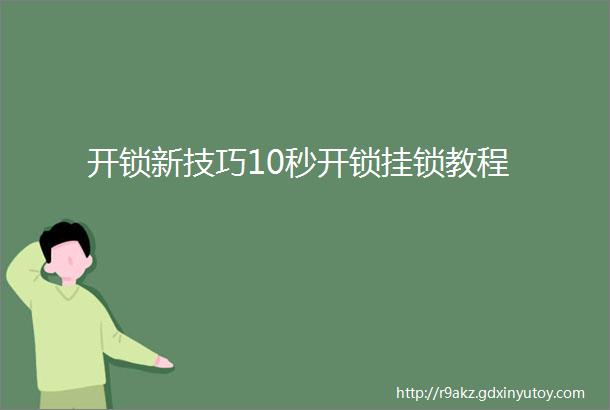 开锁新技巧10秒开锁挂锁教程

http://r9akz.gdxinyutoy.com